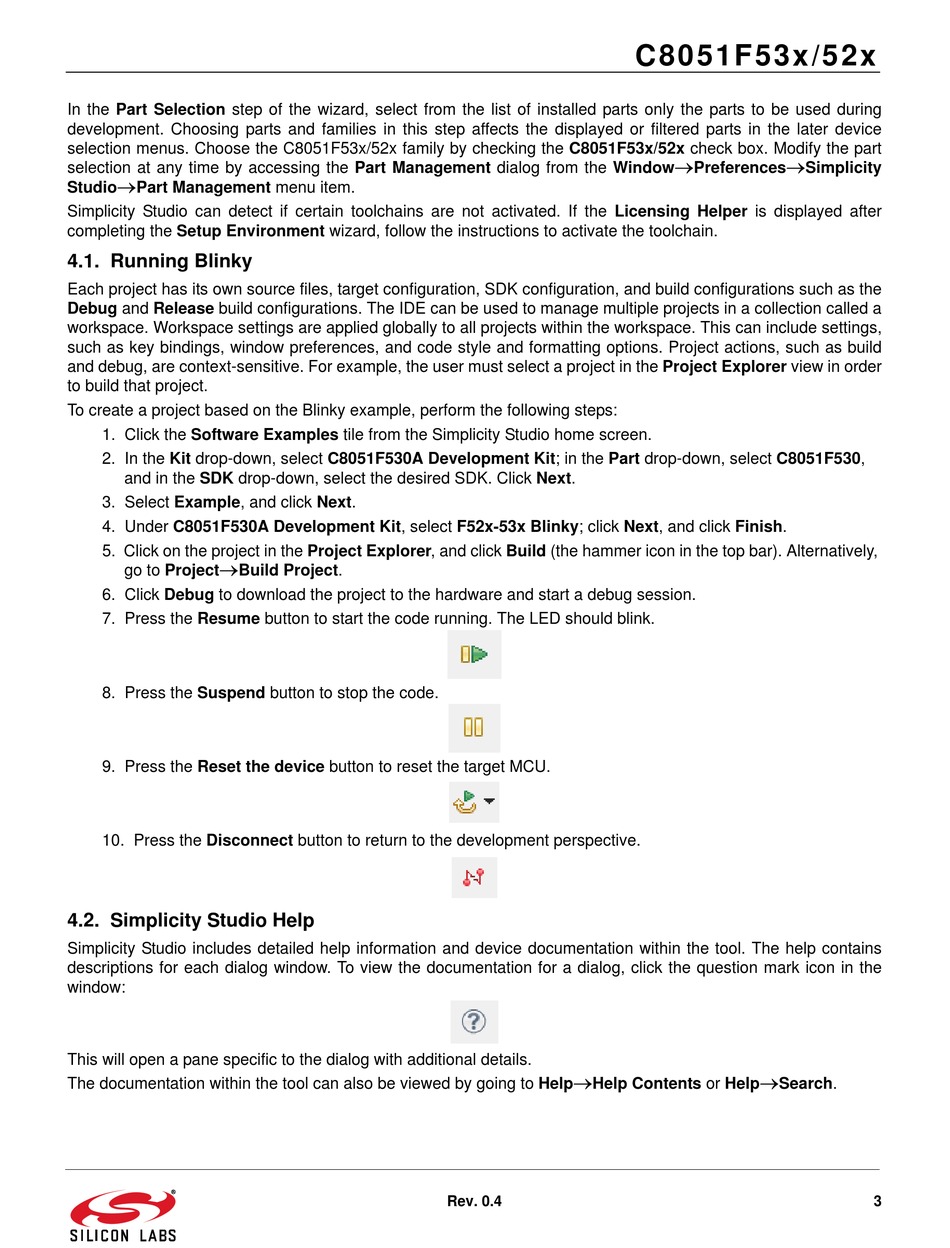 C8051F53x/52x

In the Part Selection step of the wizard, select from the list of installed parts only the parts to be used during development. Choosing parts and families in this step affects the displayed or filtered parts in the later device selection menus. Choose the C8051F53x/52x family by checking the C8051F53x/52x check box. Modify the part selection at any time by accessing the Part Management dialog from the Window→Preferences→Simplicity Studio→Part Management menu item.

Simplicity Studio can detect if certain toolchains are not activated. If the Licensing Helper is displayed after completing the Setup Environment wizard, follow the instructions to activate the toolchain.

4.1. Running Blinky

Each project has its own source files, target configuration, SDK configuration, and build configurations such as the Debug and Release build configurations. The IDE can be used to manage multiple projects in a collection called a workspace. Workspace settings are applied globally to all projects within the workspace. This can include settings, such as key bindings, window preferences, and code style and formatting options. Project actions, such as build and debug, are context-sensitive. For example, the user must select a project in the Project Explorer view in order to build that project.

To create a project based on the Blinky example, perform the following steps:

1. Click the Software Examples tile from the Simplicity Studio home screen.
2. In the Kit drop-down, select C8051F530A Development Kit; in the Part drop-down, select C8051F530, and in the SDK drop-down, select the desired SDK. Click Next.
3. Select Example, and click Next.
4. Under C8051F530A Development Kit, select F52x-53x Blinky; click Next, and click Finish.
5. Click on the project in the Project Explorer, and click Build (the hammer icon in the top bar). Alternatively, go to Project→Build Project.
6. Click Debug to download the project to the hardware and start a debug session.
7. Press the Resume button to start the code running. The LED should blink.
8. Press the Suspend button to stop the code.
9. Press the Reset the device button to reset the target MCU.
10. Press the Disconnect button to return to the development perspective.

4.2. Simplicity Studio Help

Simplicity Studio includes detailed help information and device documentation within the tool. The help contains descriptions for each dialog window. To view the documentation for a dialog, click the question mark icon in the window:

This will open a pane specific to the dialog with additional details.

The documentation within the tool can also be viewed by going to Help→Help Contents or Help→Search.

SILICON LABS

Rev. 0.4

3